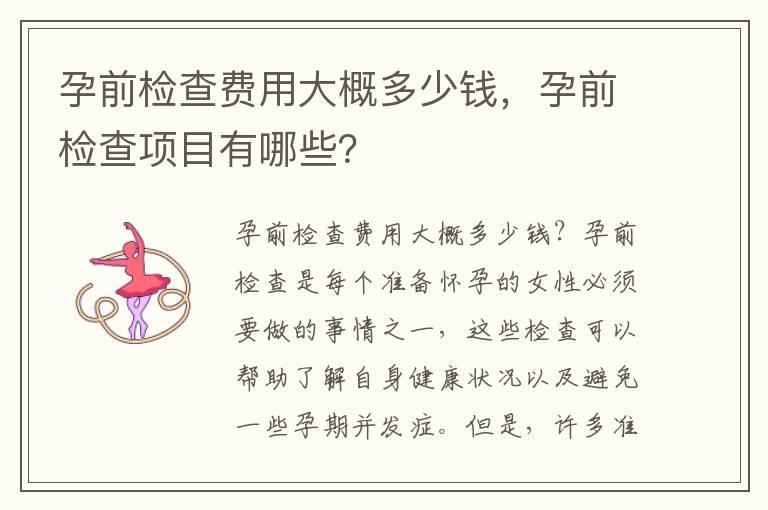 孕前检查费用大概多少钱，孕前检查项目有哪些?

孕前检查费用大概多少钱？孕前检查是每个准备怀孕的女性必须要做的事情之一，这些检查可以帮助了解自身健康状况以及避免一些孕期并发症。但是，许多准